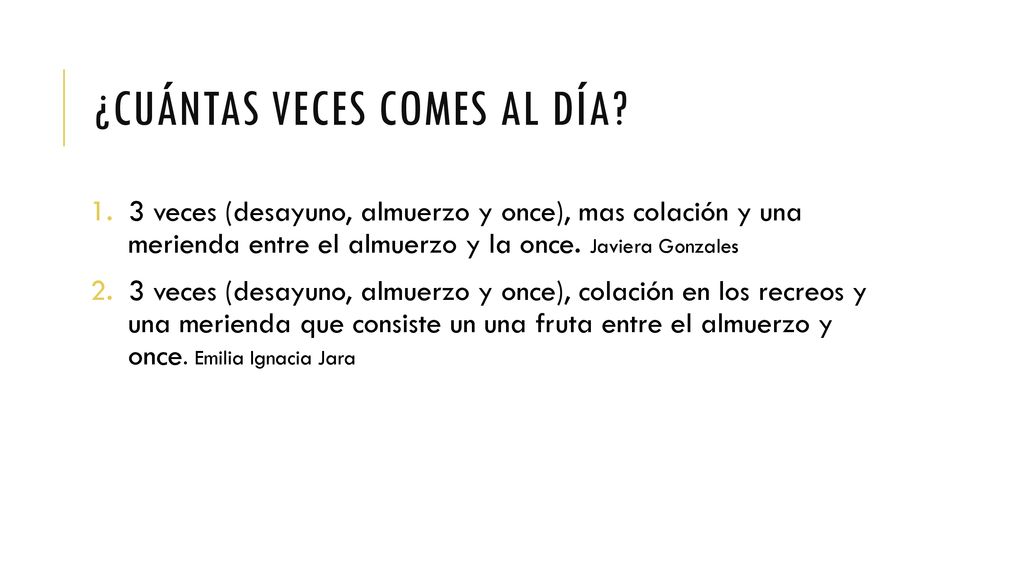 ¿CUÁNTAS VECES COMES AL DÍA?

1. 3 veces (desayuno, almuerzo y once), mas colación y una merienda entre el almuerzo y la once. Javiera Gonzales

2. 3 veces (desayuno, almuerzo y once), colación en los recreos y una merienda que consiste un una fruta entre el almuerzo y once. Emilia Ignacia Jara